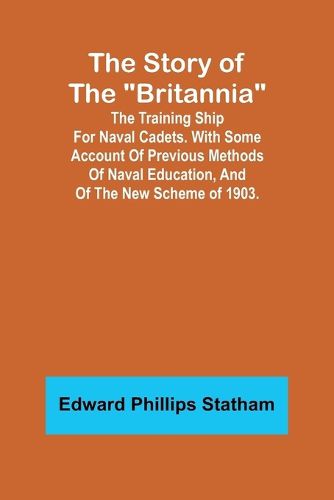 The Story of The "Britannia"

The Training Ship For Naval Cadets. With Some Account Of Previous Methods Of Naval Education, And Of The New Scheme of 1903.

Edward Phillips Statham